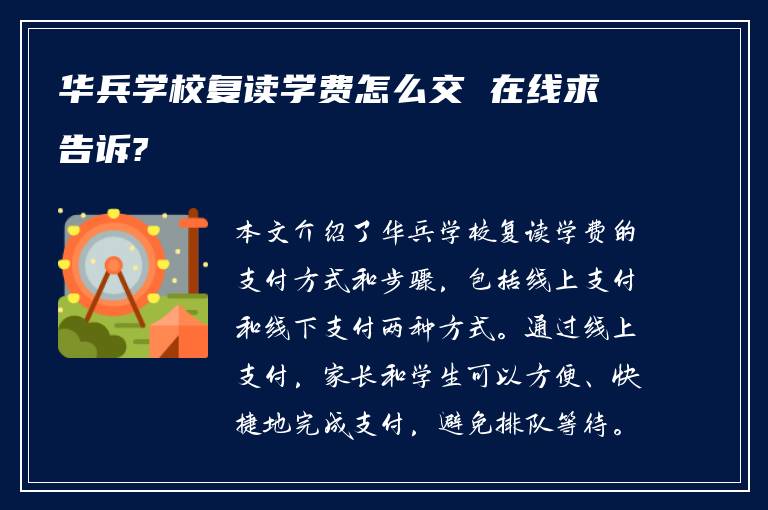 华兵学校复读学费怎么交 在线求告诉?

本文介绍了华兵学校复读学费的支付方式和步骤，包括线上支付和线下支付两种方式。通过线上支付，家长和学生可以方便、快捷地完成支付，避免排队等待。